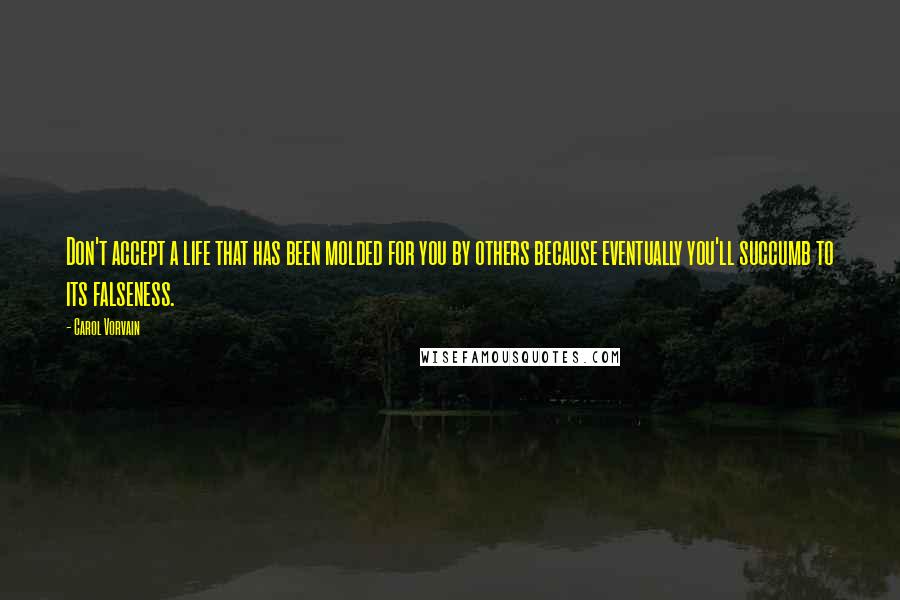 Don't accept a life that has been molded for you by others because eventually you'll succumb to its falseness.

- Carol Vorvain

WISEFAMOUSQUOTES.COM